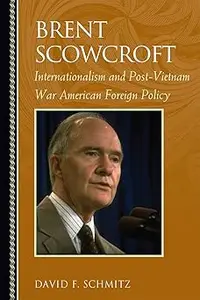 BRENT SCOWCROFT

Internationalism and Post-Vietnam War American Foreign Policy

DAVID F. SCHMITZ